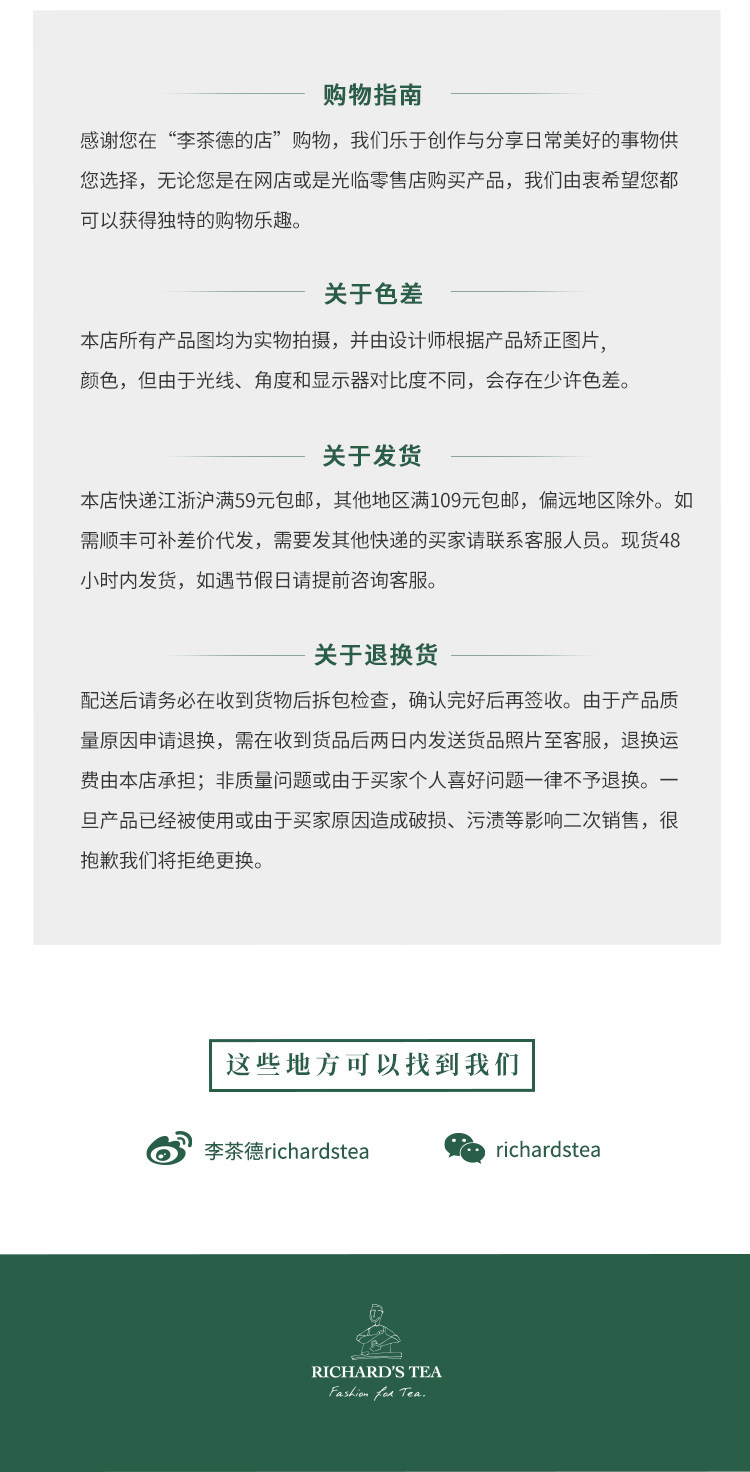 购物指南

感谢您在“李茶德的店”购物，我们乐于创作与分享日常美好的事物供您选择，无论您是在网店或是光临零售店购买产品，我们由衷希望您都可以获得独特的购物乐趣。

关于色差

本店所有产品图均为实物拍摄，并由设计师根据产品矫正图片，颜色，但由于光线、角度和显示器对比度不同，会存在少许色差。

关于发货

本店快递江浙沪满59元包邮，其他地区满109元包邮，偏远地区除外。如需顺丰可补差价代发，需要发其他快递的买家请联系客服人员。现货48小时内发货，如遇节假日请提前咨询客服。

关于退换货

配送后请务必在收到货物后拆包检查，确认完好后再签收。由于产品质量原因申请退换，需在收到货品后两日内发送货品照片至客服，退换运费由本店承担；非质量问题或由于买家个人喜好问题一律不予退换。一旦产品已经被使用或由于买家原因造成破损、污渍等影响二次销售，很抱歉我们将拒绝更换。

这些地方可以找到我们

李茶德richardstea

richardstea

RICHARD'S TEA
Fashion for Tea.